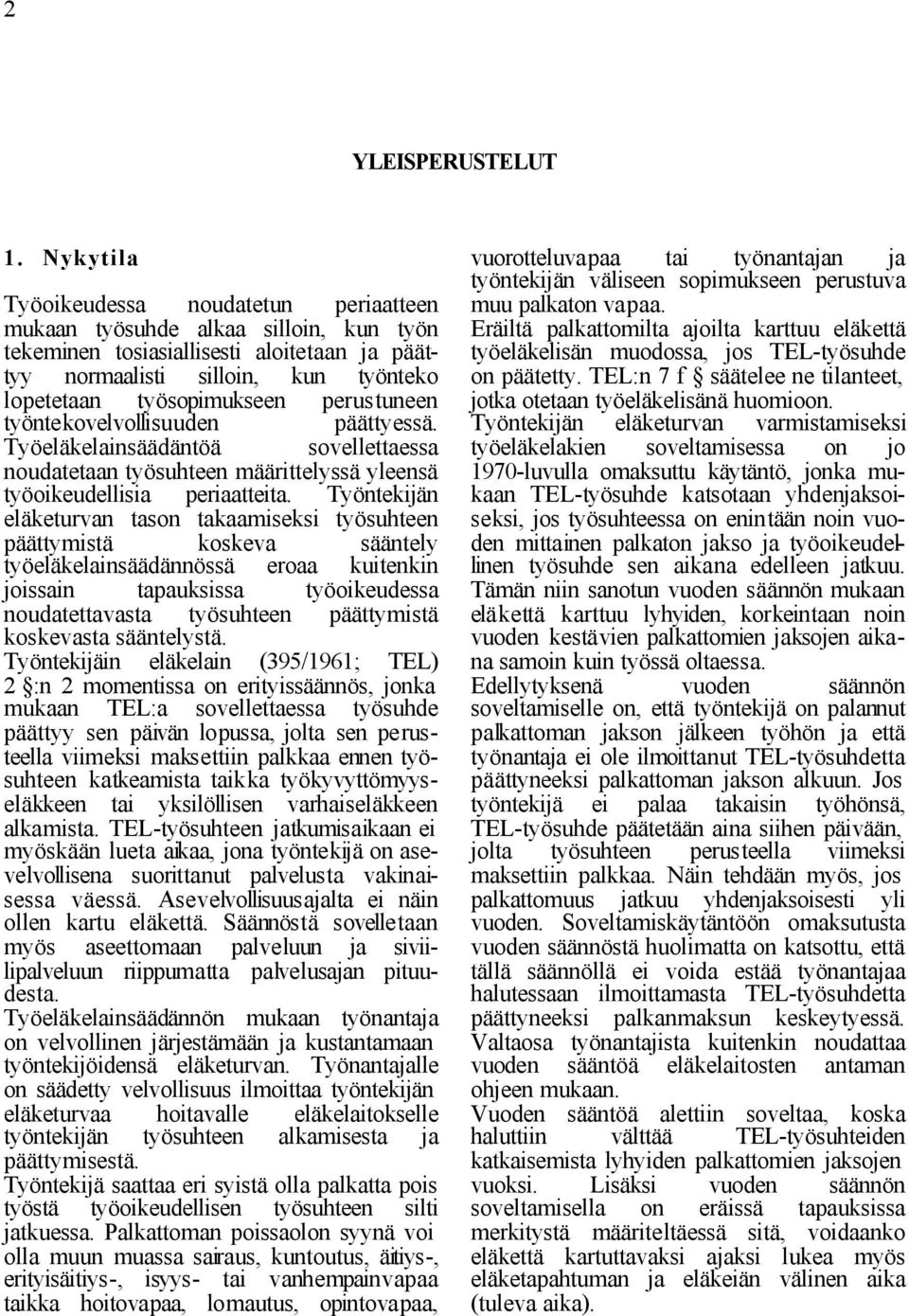 2

YLEISPERUSTELUT

1. Nykytila

Työoikeudessa noudatetun periaatteen mukaan työsuhde alkaa silloin, kun työn tekeminen tosiasiallisesti aloitetaan ja päättyy normaalisti silloin, kun työnteko lopetetaan työsopimukseen perustuneen työntekovelvollisuuden päättyessä. Työeläkelainsäädäntöä sovellettaessa noudatetaan työsuhteen määrittelyssä yleensä työoikeudellisia periaatteita. Työntekijän eläketurvan tason takaamiseksi työsuhteen päättymistä koskeva sääntely työeläkelainsäädännössä eroaa kuitenkin joissain tapauksissa työoikeudessa noudatettavasta työsuhteen päättymistä koskevasta sääntelystä.

Työntekijäin eläkelain (395/1961; TEL) 2 §:n 2 momentissa on erityissäännös, jonka mukaan TEL:a sovellettaessa työsuhde päättyy sen päivän lopussa, jolta sen perusteella viimeksi maksettiin palkkaa ennen työsuhteen katkeamista taikka työkyvyttömyyseläkkeen tai yksilöllisen varhaiseläkkeen alkamista. TEL-työsuhteen jatkumisaikaan ei myöskään lueta aikaa, jona työntekijä on asevelvollisena suorittanut palvelusta vakinaisessa väessä. Asevelvollisuusajalta ei näin ollen kartu eläkettä. Säännöstä sovelletaan myös aseettomaan palveluun ja siviilipalveluun riippumatta palvelusajan pituudesta.

Työeläkelainsäädännön mukaan työnantaja on velvollinen järjestämään ja kustantamaan työntekijöidensä eläketurvan. Työnantajalle on säädetty velvollisuus ilmoittaa työntekijän eläketurvaa hoitavalle eläkelaitokselle työntekijän työsuhteen alkamisesta ja päättymisestä.

Työntekijä saattaa eri syistä olla palkatta pois työstä työoikeudellisen työsuhteen silti jatkuessa. Palkattoman poissaolon syynä voi olla muun muassa sairaus, kuntoutus, äitiys-, erityisäitiys-, isyys- tai vanhempainvapaa taikka hoitovapaa, lomautus, opintovapaa, vuorotteluvapaa tai työnantajan ja työntekijän väliseen sopimukseen perustuva muu palkaton vapaa.

Eräiltä palkattomilta ajoilta karttuu eläkettä työeläkelisän muodossa, jos TEL-työsuhde on päätetty. TEL:n 7 f § säätelee ne tilanteet, jotka otetaan työeläkelisänä huomioon.

Työntekijän eläketurvan varmistamiseksi työeläkelakien soveltamisessa on jo 1970-luvulla omaksuttu käytäntö, jonka mukaan TEL-työsuhde katsotaan yhdenjaksoiseksi, jos työsuhteessa on enintään noin vuoden mittainen palkaton jakso ja työoikeudellinen työsuhde sen aikana edelleen jatkuu. Tämän niin sanotun vuoden säännön mukaan eläkettä karttuu lyhyiden, korkeintaan noin vuoden kestävien palkattomien jaksojen aikana samoin kuin työssä oltaessa.

Edellytyksenä vuoden säännön soveltamiselle on, että työntekijä on palannut palkattoman jakson jälkeen työhön ja että työnantaja ei ole ilmoittanut TEL-työsuhdetta päättyneeksi palkattoman jakson alkuun. Jos työntekijä ei palaa takaisin työhönsä, TEL-työsuhde päätetään aina siihen päivään, jolta työsuhteen perusteella viimeksi maksettiin palkkaa. Näin tehdään myös, jos palkattomuus jatkuu yhdenjaksoisesti yli vuoden. Soveltamiskäytäntöön omaksutusta vuoden säännöstä huolimatta on katsottu, että tällä säännöllä ei voida estää työnantajaa halutessaan ilmoittamasta TEL-työsuhdetta päättyneeksi palkanmaksun keskeytyessä. Valtaosa työnantajista kuitenkin noudattaa vuoden sääntöä eläkelaitosten antaman ohjeen mukaan.

Vuoden sääntöä alettiin soveltaa, koska haluttiin välttää TEL-työsuhteiden katkaisemista lyhyiden palkattomien jaksojen vuoksi. Lisäksi vuoden säännön soveltamisella on eräissä tapauksissa merkitystä määriteltäessä sitä, voidaanko eläkettä kartuttavaksi ajaksi lukea myös eläketapahtuman ja eläkeiän välinen aika (tuleva aika).